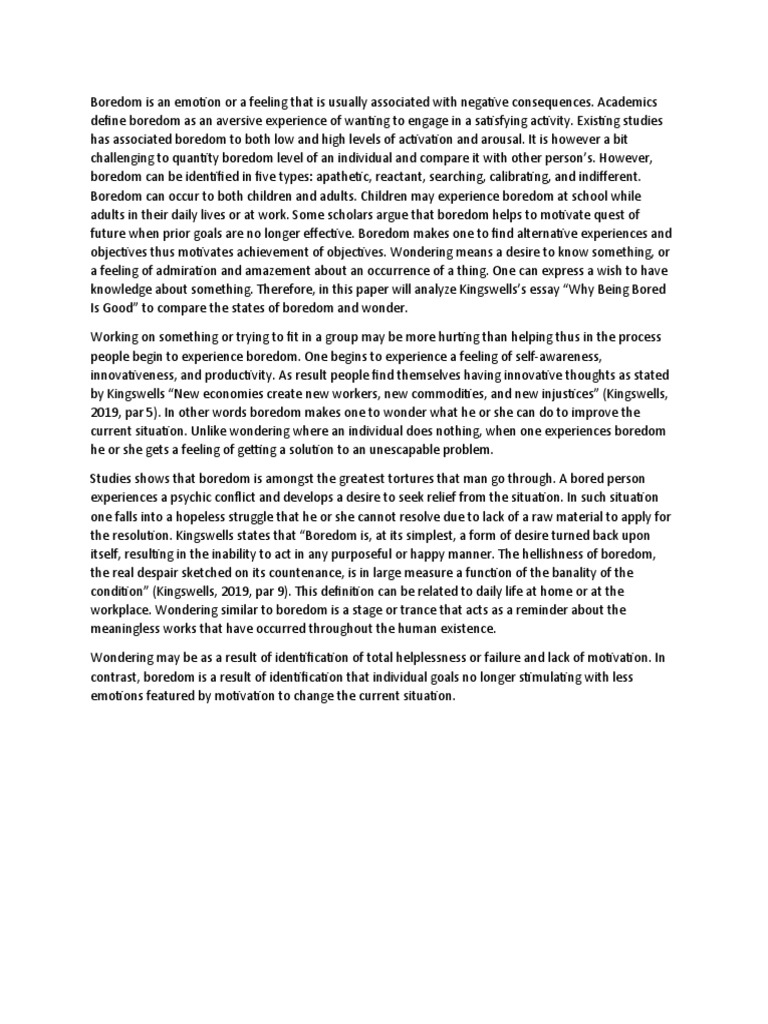 Boredom is an emotion or a feeling that is usually associated with negative consequences. Academics define boredom as an aversive experience of wanting to engage in a satisfying activity. Existing studies has associated boredom to both low and high levels of activation and arousal. It is however a bit challenging to quantity boredom level of an individual and compare it with other person's. However, boredom can be identified in five types: apathetic, reactant, searching, calibrating, and indifferent. Boredom can occur to both children and adults. Children may experience boredom at school while adults in their daily lives or at work. Some scholars argue that boredom helps to motivate quest of future when prior goals are no longer effective. Boredom makes one to find alternative experiences and objectives thus motivates achievement of objectives. Wondering means a desire to know something, or a feeling of admiration and amazement about an occurrence of a thing. One can express a wish to have knowledge about something. Therefore, in this paper will analyze Kingswells's essay "Why Being Bored Is Good" to compare the states of boredom and wonder.

Working on something or trying to fit in a group may be more hurting than helping thus in the process people begin to experience boredom. One begins to experience a feeling of self-awareness, innovativeness, and productivity. As result people find themselves having innovative thoughts as stated by Kingswells "New economies create new workers, new commodities, and new injustices" (Kingswells, 2019, par 5). In other words boredom makes one to wonder what he or she can do to improve the current situation. Unlike wondering where an individual does nothing, when one experiences boredom he or she gets a feeling of getting a solution to an unescapable problem.

Studies shows that boredom is amongst the greatest tortures that man go through. A bored person experiences a psychic conflict and develops a desire to seek relief from the situation. In such situation one falls into a hopeless struggle that he or she cannot resolve due to lack of a raw material to apply for the resolution. Kingswells states that "Boredom is, at its simplest, a form of desire turned back upon itself, resulting in the inability to act in any purposeful or happy manner. The hellishness of boredom, the real despair sketched on its countenance, is in large measure a function of the banality of the condition" (Kingswells, 2019, par 9). This definition can be related to daily life at home or at the workplace. Wondering similar to boredom is a stage or trance that acts as a reminder about the meaningless works that have occurred throughout the human existence.

Wondering may be as a result of identification of total helplessness or failure and lack of motivation. In contrast, boredom is a result of identification that individual goals no longer stimulating with less emotions featured by motivation to change the current situation.